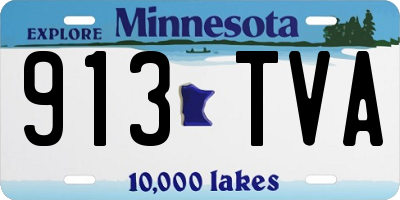 EXPLORE Minnesota

913 TVA

10,000 lakes